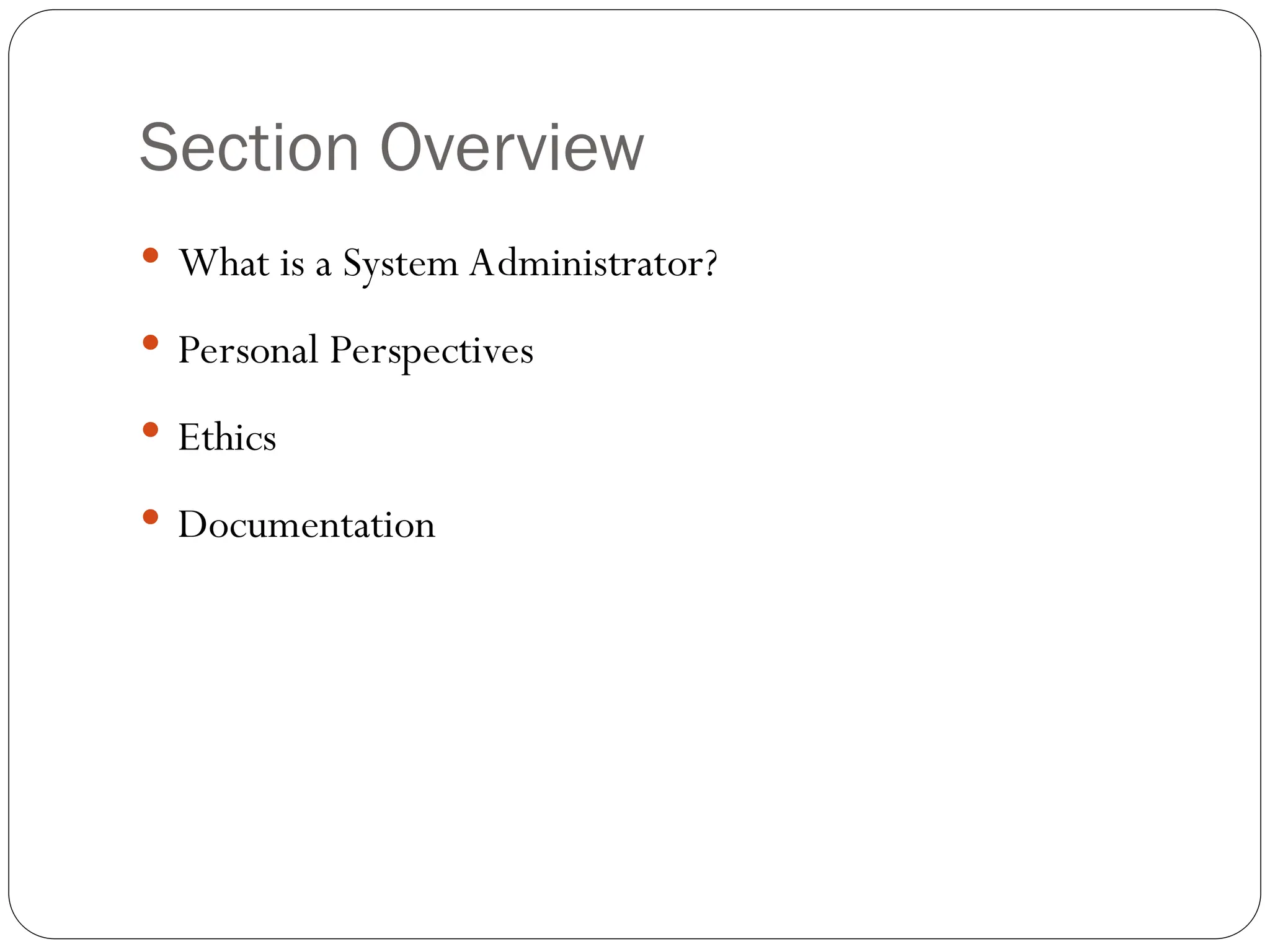 Section Overview

• What is a System Administrator?
• Personal Perspectives
• Ethics
• Documentation